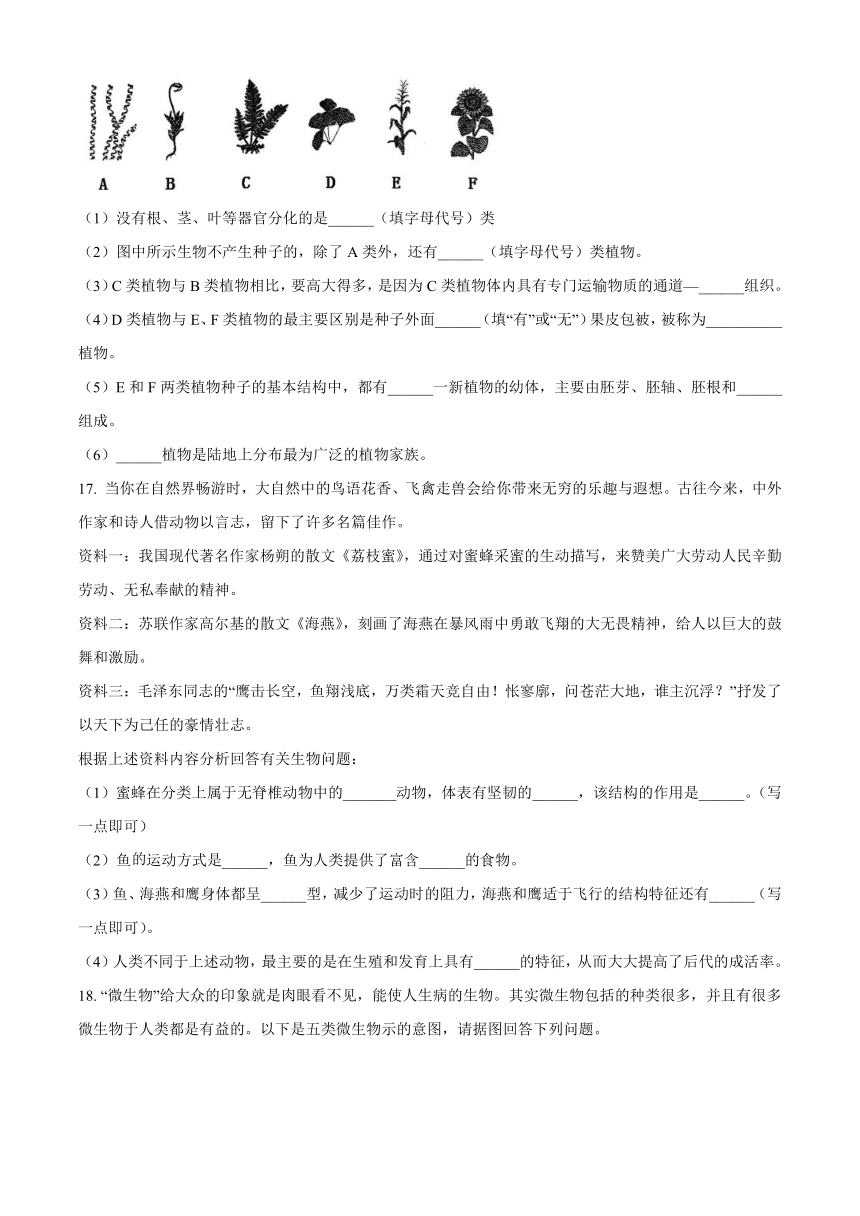 A B C D E F

（1）没有根、茎、叶等器官分化的是______（填字母代号）类

（2）图中所示生物不产生种子的，除了 A 类外，还有______（填字母代号）类植物。

（3）C 类植物与 B 类植物相比，要高大得多，是因为 C 类植物体内具有专门运输物质的通道—______组织。

（4）D 类植物与 E、F 类植物的最主要区别是种子外面______（填“有”或“无”）果皮包被，被称为__________植物。

（5）E 和 F 两类植物种子的基本结构中，都有______一新植物的幼体，主要由胚芽、胚轴、胚根和______组成。

（6）______植物是陆地上分布最为广泛的植物家族。

17. 当你在自然界畅游时，大自然中的鸟语花香、飞禽走兽会给你带来无穷的乐趣与遐想。古往今来，中外作家和诗人借动物以言志，留下了许多名篇佳作。

资料一：我国现代著名作家杨朔的散文《荔枝蜜》，通过对蜜蜂采蜜的生动描写，来赞美广大劳动人民辛勤劳动、无私奉献的精神。

资料二：苏联作家高尔基的散文《海燕》，刻画了海燕在暴风雨中勇敢飞翔的大无畏精神，给人以巨大的鼓舞和激励。

资料三：毛泽东同志的“鹰击长空，鱼翔浅底，万类霜天竞自由！怅寥廓，问苍茫大地，谁主沉浮？”抒发了以天下为己任的豪情壮志。

根据上述资料内容分析回答有关生物问题：

（1）蜜蜂在分类上属于无脊椎动物中的_______动物，体表有坚韧的______，该结构的作用是______。（写一点即可）

（2）鱼的运动方式是______，鱼为人类提供了富含______的食物。

（3）鱼、海燕和鹰身体都呈______型，减少了运动时的阻力，海燕和鹰适于飞行的结构特征还有______（写一点即可）。

（4）人类不同于上述动物，最主要的是在生殖和发育上具有______的特征，从而大大提高了后代的成活率。

18. “微生物”给大众的印象就是肉眼看不见，能使人生病的生物。其实微生物包括的种类很多，并且有很多微生物于人类都是有益的。以下是五类微生物示的意图，请据图回答下列问题。